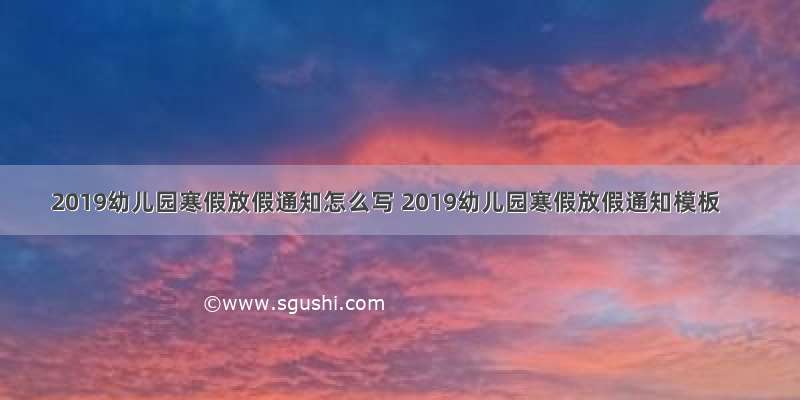 2019幼儿园寒假放假通知怎么写 2019幼儿园寒假放假通知模板

©www.sgushi.com